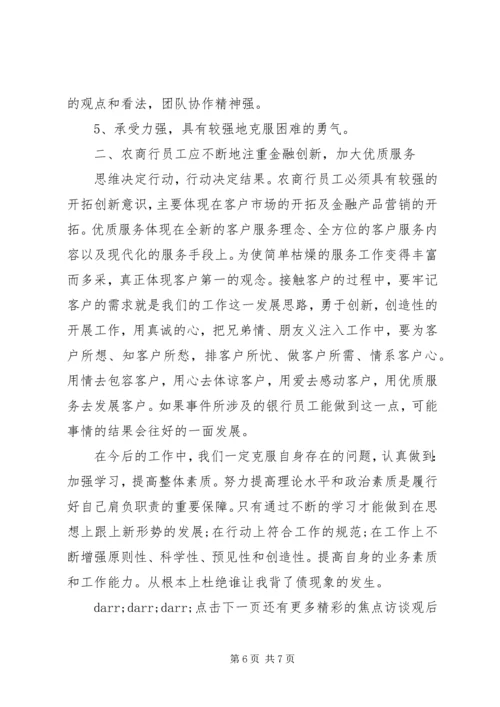 的观点和看法，团队协作精神强。

5、承受力强，具有较强地克服困难的勇气。

二、农商行员工应不断地注重金融创新，加大优质服务

思维决定行动，行动决定结果。农商行员工必须具有较强的开拓创新意识，主要体现在客户市场的开拓及金融产品营销的开拓。优质服务体现在全新的客户服务理念、全方位的客户服务内容以及现代化的服务手段上。为使简单枯燥的服务工作变得丰富而多采，真正体现客户第一的观念。接触客户的过程中，要牢记客户的需求就是我们的工作这一发展思路，勇于创新，创造性的开展工作，用真诚的心，把兄弟情、朋友义注入工作中，要为客户所想、知客户所愁，排客户所忧、做客户所需、情系客户心。用情去包容客户，用心去体谅客户，用爱去感动客户，用优质服务去发展客户。如果事件所涉及的银行员工能做到这一点，可能事情的结果会往好的一面发展。

在今后的工作中，我们一定克服自身存在的问题，认真做到：加强学习，提高整体素质。努力提高理论水平和政治素质是履行好自己肩负职责的重要保障。只有通过不断的学习才能做到在思想上跟上新形势的发展；在行动上符合工作的规范；在工作上不断增强原则性、科学性、预见性和创造性。提高自身的业务素质和工作能力。从根本上杜绝谁让我背了债现象的发生。

darr;darr;darr;点击下一页还有更多精彩的焦点访谈观后

第 6 页 共 7 页